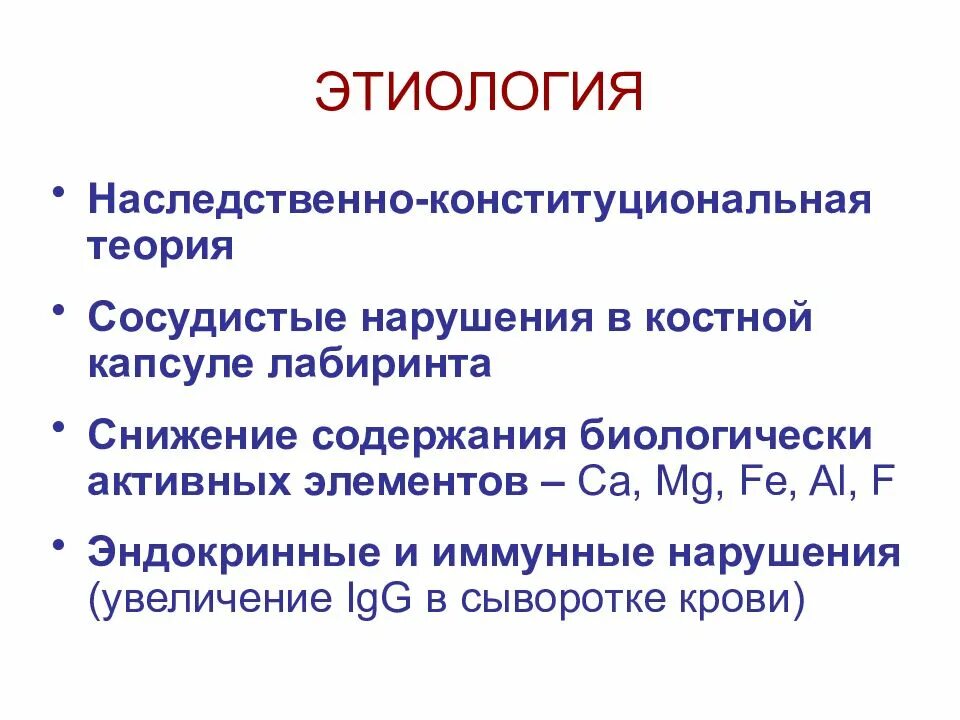 ЭТИОЛОГИЯ

• Наследственно-конституциональная теория

• Сосудистые нарушения в костной капсуле лабиринта

• Снижение содержания биологически активных элементов – Ca, Mg, Fe, Al, F

• Эндокринные и иммунные нарушения (увеличение IgG в сыворотке крови)